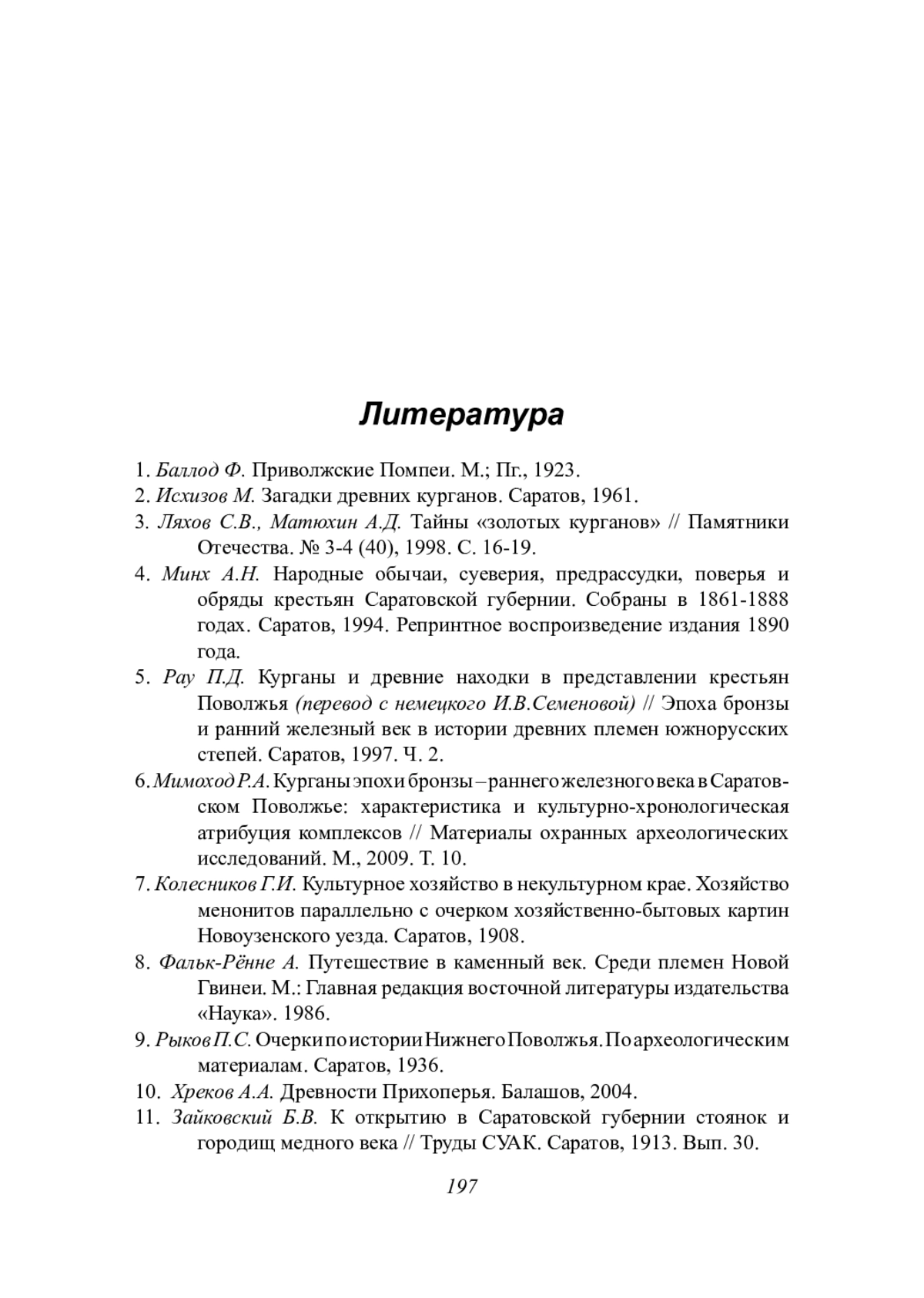 Литература

1. Баллод Ф. Приволжские Помпеи. М.; Пг., 1923.

2. Исхизов М. Загадки древних курганов. Саратов, 1961.

3. Ляхов С.В., Матюхин А.Д. Тайны «золотых курганов» // Памятники Отечества. № 3-4 (40), 1998. С. 16-19.

4. Минх А.Н. Народные обычаи, суеверия, предрассудки, поверья и обряды крестьян Саратовской губернии. Собраны в 1861-1888 годах. Саратов, 1994. Репринтное воспроизведение издания 1890 года.

5. Рау П.Д. Курганы и древние находки в представлении крестьян Поволжья (перевод с немецкого И.В.Семеновой) // Эпоха бронзы и ранний железный век в истории древних племен южнорусских степей. Саратов, 1997. Ч. 2.

6. Мимоход Р.А. Курганы эпохи бронзы – раннего железного века в Саратовском Поволжье: характеристика и культурно-хронологическая атрибуция комплексов // Материалы охранных археологических исследований. М., 2009. Т. 10.

7. Колесников Г.И. Культурное хозяйство в некультурном крае. Хозяйство менонитов параллельно с очерком хозяйственно-бытовых картин Новоузенского уезда. Саратов, 1908.

8. Фальк-Рённе А. Путешествие в каменный век. Среди племен Новой Гвинеи. М.: Главная редакция восточной литературы издательства «Наука». 1986.

9. Рыков П.С. Очерки по истории Нижнего Поволжья. По археологическим материалам. Саратов, 1936.

10. Хреков А.А. Древности Прихоперья. Балашов, 2004.

11. Зайковский Б.В. К открытию в Саратовской губернии стоянок и городищ медного века // Труды СУАК. Саратов, 1913. Вып. 30.

197